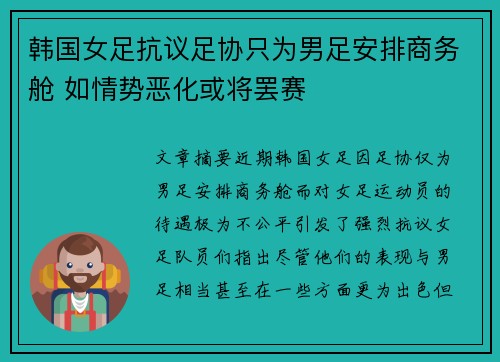 韩国女足抗议足协只为男足安排商务舱 如情势恶化或将罢赛

文章摘要近期韩国女足因足协仅为男足安排商务舱而对女足运动员的待遇极为不公平引发了强烈抗议女足队员们指出尽管他们的表现与男足相当甚至在一些方面更为出色但